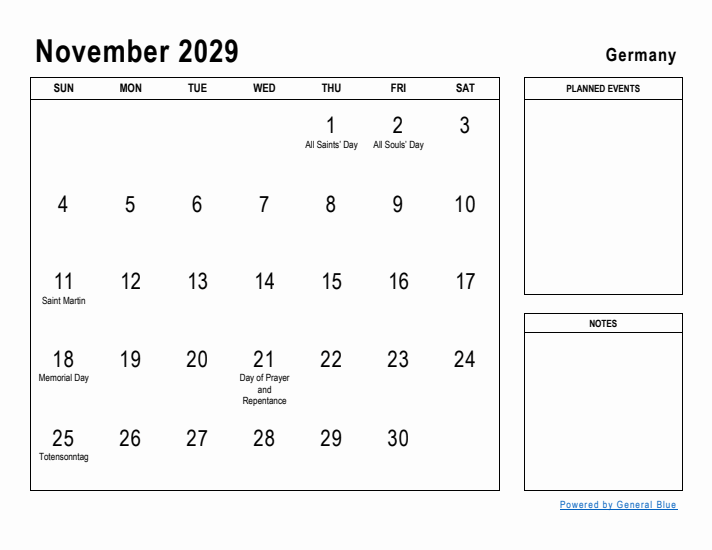 November 2029

Germany

| SUN | MON | TUE | WED | THU | FRI | SAT |
|---|---|---|---|---|---|---|
| | | | | 1 All Saints' Day | 2 All Souls' Day | 3 |
| 4 | 5 | 6 | 7 | 8 | 9 | 10 |
| 11 Saint Martin | 12 | 13 | 14 | 15 | 16 | 17 |
| 18 Memorial Day | 19 | 20 | 21 Day of Prayer and Repentance | 22 | 23 | 24 |
| 25 Totensonntag | 26 | 27 | 28 | 29 | 30 | |

PLANNED EVENTS

NOTES

Powered by General Blue